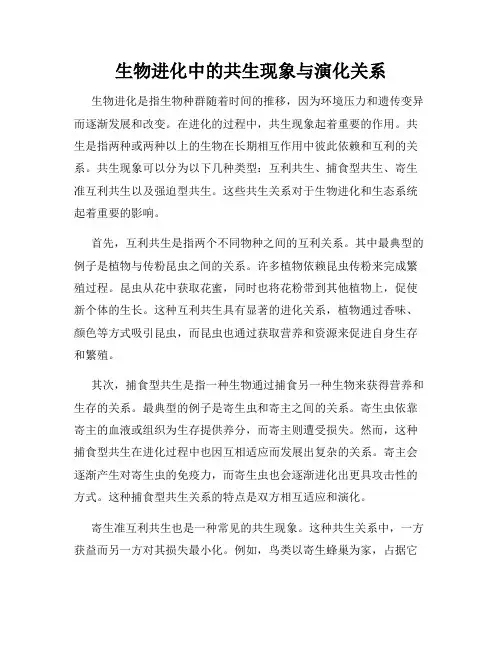 生物进化中的共生现象与演化关系

生物进化是指生物种群随着时间的推移，因为环境压力和遗传变异而逐渐发展和改变。在进化的过程中，共生现象起着重要的作用。共生是指两种或两种以上的生物在长期相互作用中彼此依赖和互利的关系。共生现象可以分为以下几种类型：互利共生、捕食型共生、寄生准互利共生以及强迫型共生。这些共生关系对于生物进化和生态系统起着重要的影响。

首先，互利共生是指两个不同物种之间的互利关系。其中最典型的例子是植物与传粉昆虫之间的关系。许多植物依赖昆虫传粉来完成繁殖过程。昆虫从花中获取花蜜，同时也将花粉带到其他植物上，促使新个体的生长。这种互利共生具有显著的进化关系，植物通过香味、颜色等方式吸引昆虫，而昆虫也通过获取营养和资源来促进自身生存和繁殖。

其次，捕食型共生是指一种生物通过捕食另一种生物来获得营养和生存的关系。最典型的例子是寄生虫和寄主之间的关系。寄生虫依靠寄主的血液或组织为生存提供养分，而寄主则遭受损失。然而，这种捕食型共生在进化过程中也因互相适应而发展出复杂的关系。寄主会逐渐产生对寄生虫的免疫力，而寄生虫也会逐渐进化出更具攻击性的方式。这种捕食型共生关系的特点是双方相互适应和演化。

寄生准互利共生也是一种常见的共生现象。这种共生关系中，一方获益而另一方对其损失最小化。例如，鸟类以寄生蜂巢为家，占据它